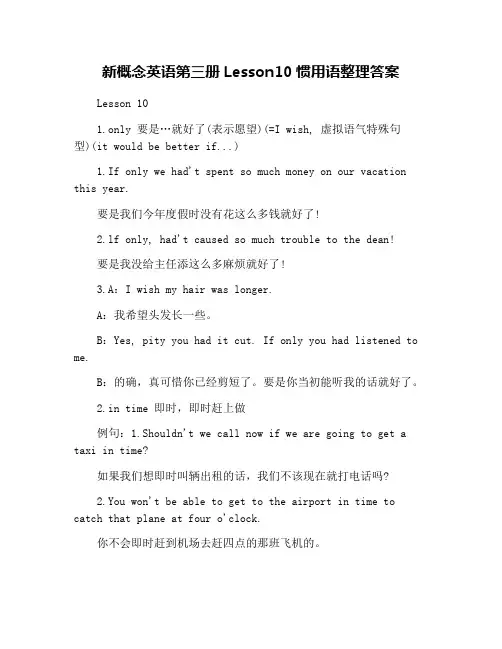 新概念英语第三册 Lesson10 惯用语整理答案

Lesson 10

1.only 要是…就好了(表示愿望)(=I wish, 虚拟语气特殊句型)(it would be better if...)

1.If only we had't spent so much money on our vacation this year.

要是我们今年度假时没有花这么多钱就好了!

2.lf only, had't caused so much trouble to the dean!

要是我没给主任添这么多麻烦就好了!

3.A: I wish my hair was longer.

A: 我希望头发长一些。

B: Yes, pity you had it cut. If only you had listened to me.

B: 的确，真可惜你已经剪短了。要是你当初能听我的话就好了。

2.in time 即时，即时赶上做

例句: 1.Shouldn't we call now if we are going to get a taxi in time?

如果我们想即时叫辆出租的话，我们不该现在就打电话吗?

2.You won't be able to get to the airport in time to catch that plane at four o'clock.

你不会即时赶到机场去赶四点的那班飞机的。